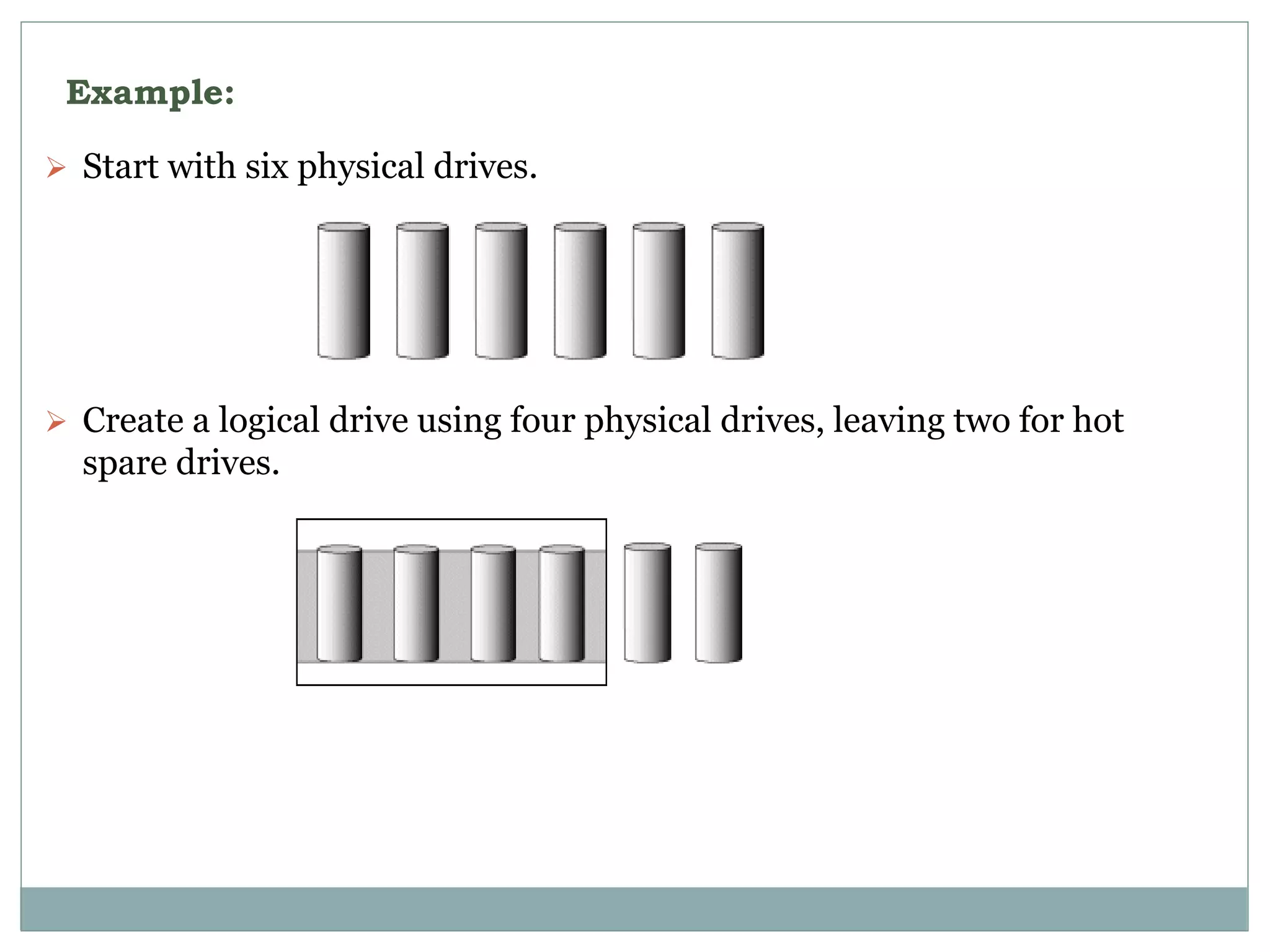 Example:

➢ Start with six physical drives.

➢ Create a logical drive using four physical drives, leaving two for hot spare drives.